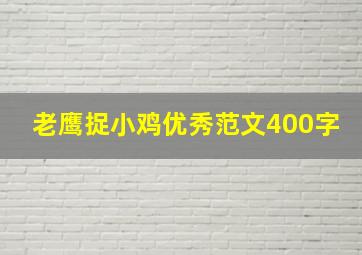 老鹰捉小鸡优秀范文400字